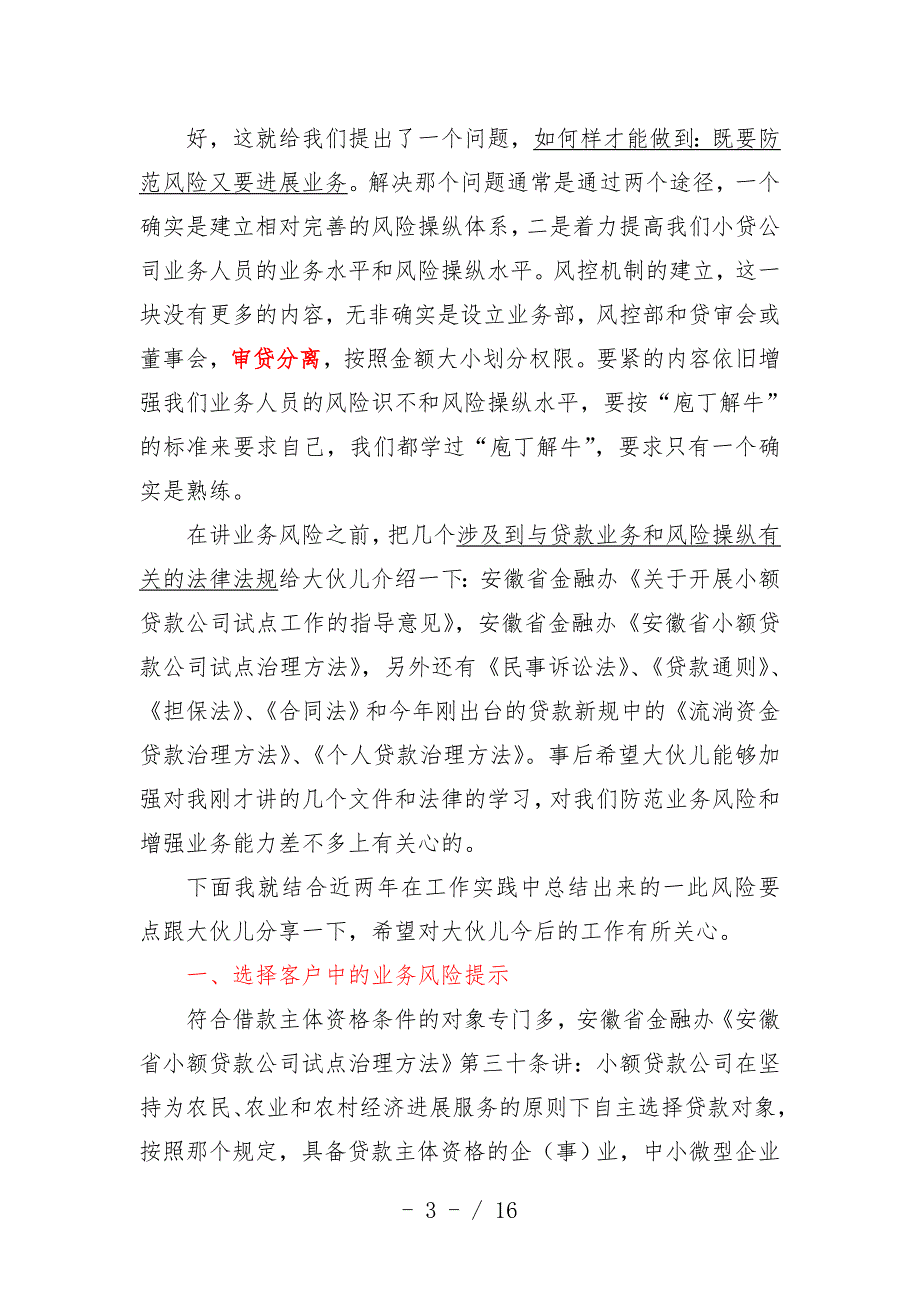 好，这就给我们提出了一个问题，如何样才能做到：既要防范风险又要进展业务。解决那个问题通常是通过两个途径，一个确实是建立相对完善的风险操纵体系，二是着力提高我们小贷公司业务人员的业务水平和风险操纵水平。风控机制的建立，这一块没有更多的内容，无非确实是设立业务部，风控部和贷审会或董事会，审贷分离，按照金额大小划分权限。要紧的内容依旧增强我们业务人员的风险识不和风险操纵水平，要按“庖丁解牛”的标准来要求自己，我们都学过“庖丁解牛”，要求只有一个确实是熟练。

在讲业务风险之前，把几个涉及到与贷款业务和风险操纵有关的法律法规给大伙儿介绍一下：安徽省金融办《关于开展小额贷款公司试点工作的指导意见》，安徽省金融办《安徽省小额贷款公司试点治理方法》，另外还有《民事诉讼法》、《贷款通则》、《担保法》、《合同法》和今年刚出台的贷款新规中的《流淌资金贷款治理方法》、《个人贷款治理方法》。事后希望大伙儿能够加强对我刚才讲的几个文件和法律的学习，对我们防范业务风险和增强业务能力差不多上有关心的。

下面我就结合近两年在工作实践中总结出来的一此风险要点跟大伙儿分享一下，希望对大伙儿今后的工作有所关心。

一、选择客户中的业务风险提示

符合借款主体资格条件的对象专门多，安徽省金融办《安徽省小额贷款公司试点治理方法》第三十条讲：小额贷款公司在坚持为农民、农业和农村经济进展服务的原则下自主选择贷款对象，按照那个规定，具备贷款主体资格的企（事）业，中小微型企业

- 3 - / 16